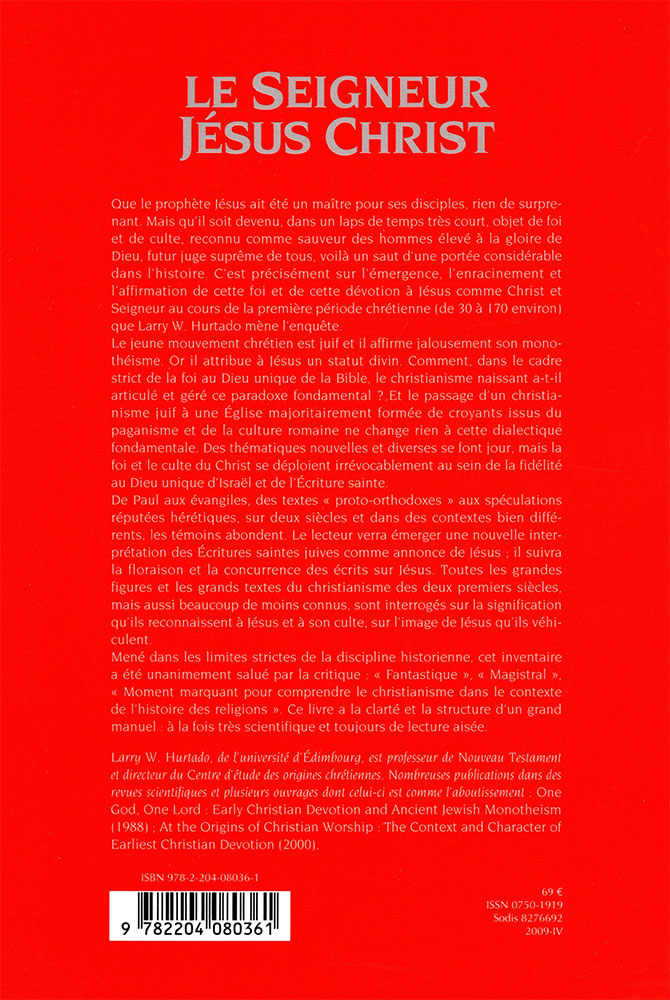 LE SEIGNEUR JÉSUS CHRIST

Que le prophète Jésus ait été un maître pour ses disciples, rien de surprenant. Mais qu'il soit devenu, dans un laps de temps très court, objet de foi et de culte, reconnu comme sauveur des hommes élevé à la gloire de Dieu, futur juge suprême de tous, voilà un saut d'une portée considérable dans l'histoire. C'est précisément sur l'émergence, l'enracinement et l'affirmation de cette foi et de cette dévotion à Jésus comme Christ et Seigneur au cours de la première période chrétienne (de 30 à 170 environ) que Larry W. Hurtado mène l'enquête.
Le jeune mouvement chrétien est juif et il affirme jalousement son monothéisme. Or il attribue à Jésus un statut divin. Comment, dans le cadre strict de la foi au Dieu unique de la Bible, le christianisme naissant a-t-il articulé et géré ce paradoxe fondamental ? Et le passage d'un christianisme juif à une Église majoritairement formée de croyants issus du paganisme et de la culture romaine ne change rien à cette dialectique fondamentale. Des thématiques nouvelles et diverses se font jour, mais la foi et le culte du Christ se déploient irrévocablement au sein de la fidélité au Dieu unique d'Israël et de l'Écriture sainte.
De Paul aux évangiles, des textes « proto-orthodoxes » aux spéculations réputées hérétiques, sur deux siècles et dans des contextes bien différents, les témoins abondent. Le lecteur verra émerger une nouvelle interprétation des Écritures saintes juives comme annonce de Jésus ; il suivra la floraison et la concurrence des écrits sur Jésus. Toutes les grandes figures et les grands textes du christianisme des deux premiers siècles, mais aussi beaucoup de moins connus, sont interrogés sur la signification qu'ils reconnaissent à Jésus et à son culte, sur l'image de Jésus qu'ils véhiculent.
Mené dans les limites strictes de la discipline historienne, cet inventaire a été unanimement salué par la critique : « Fantastique », « Magistral », « Moment marquant pour comprendre le christianisme dans le contexte de l'histoire des religions ». Ce livre a la clarté et la structure d'un grand manuel : à la fois très scientifique et toujours de lecture aisée.

Larry W. Hurtado, de l'université d'Édimbourg, est professeur de Nouveau Testament et directeur du Centre d'étude des origines chrétiennes. Nombreuses publications dans des revues scientifiques et plusieurs ouvrages dont celui-ci est comme l'aboutissement : One God, One Lord : Early Christian Devotion and Ancient Jewish Monotheism (1988) ; At the Origins of Christian Worship : The Context and Character of Earliest Christian Devotion (2000).

ISBN 978-2-204-08036-1

9 782204 080361

69 €
ISSN 0750-1919
Sodis 8276692
2009-IV